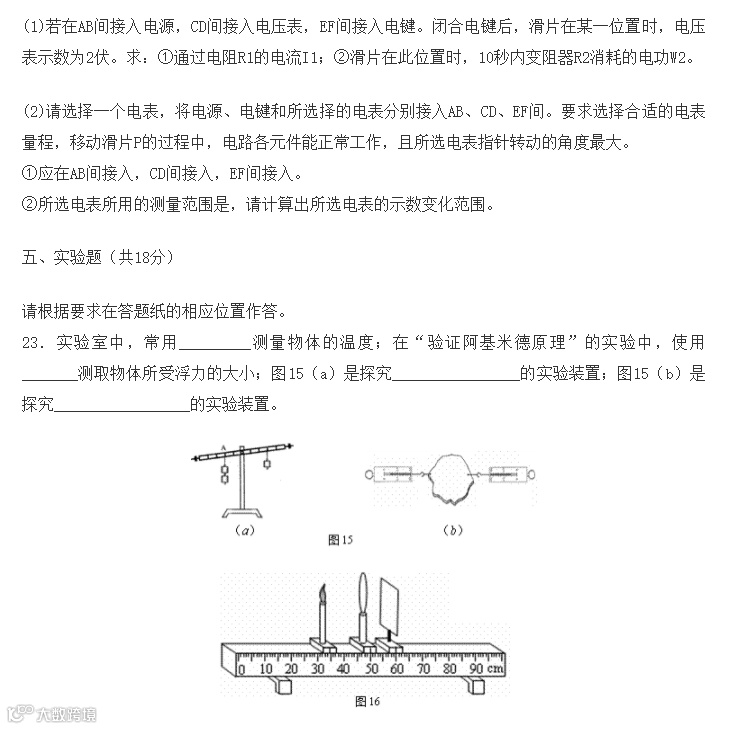 (1)若在AB间接入电源，CD间接入电压表，EF间接入电键。闭合电键后，滑片在某一位置时，电压表示数为2伏。求：①通过电阻R1的电流I1；②滑片在此位置时，10秒内变阻器R2消耗的电功W2。

(2)请选择一个电表，将电源、电键和所选择的电表分别接入AB、CD、EF间。要求选择合适的电表量程，移动滑片P的过程中，电路各元件能正常工作，且所选电表指针转动的角度最大。
①应在AB间接入，CD间接入，EF间接入。
②所选电表所用的测量范围是，请计算出所选电表的示数变化范围。

五、实验题（共18分）

请根据要求在答题纸的相应位置作答。
23．实验室中，常用________测量物体的温度；在“验证阿基米德原理”的实验中，使用______测取物体所受浮力的大小；图15（a）是探究______________的实验装置；图15（b）是探究______________的实验装置。

A

(a)

(b)

图15

0 10 20 30 40 50 60 70 80 90 cm

图16

大数跨境